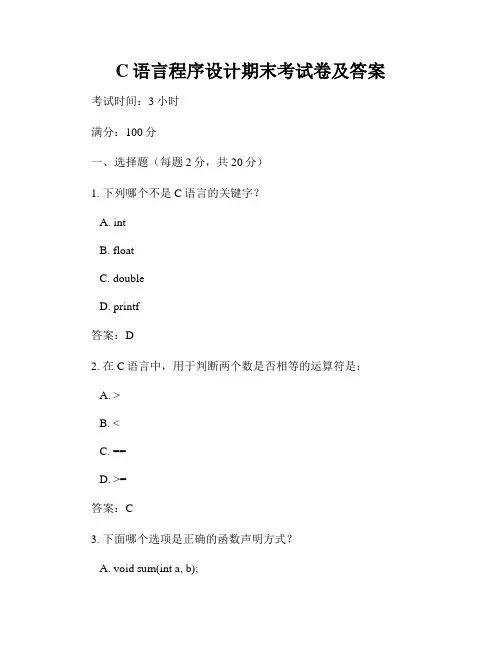 C 语言程序设计期末考试卷及答案

考试时间：3 小时

满分：100 分

一、选择题（每题 2 分，共 20 分）

1. 下列哪个不是 C 语言的关键字？

A. int

B. float

C. double

D. printf

答案：D

2. 在 C 语言中，用于判断两个数是否相等的运算符是：

A. >

B. <

C. ==

D. >=

答案：C

3. 下面哪个选项是正确的函数声明方式？

A. void sum(int a, b);